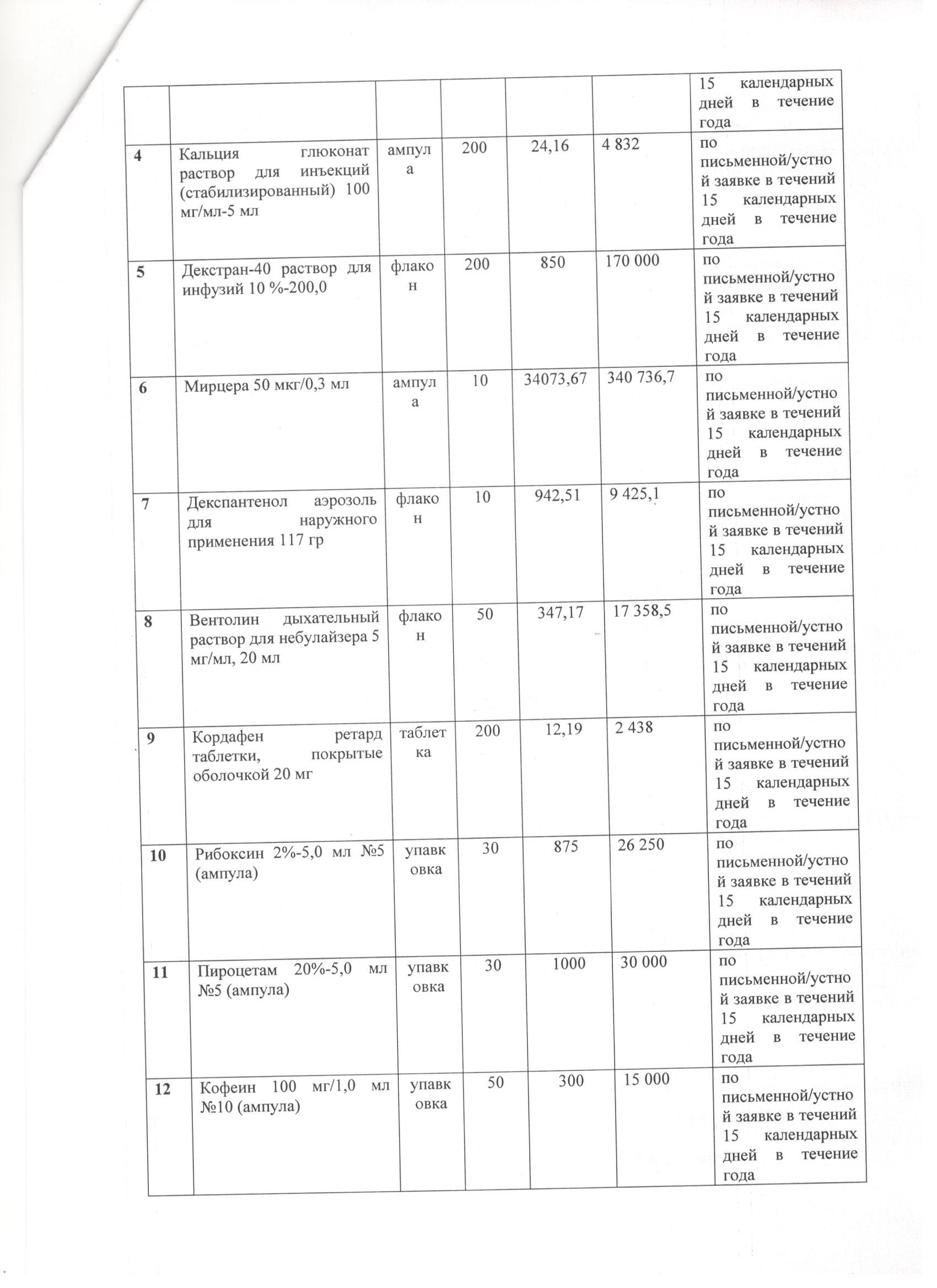 |  |  |  |  |  |  |  |
|---|---|---|---|---|---|---|
|  |  |  |  |  |  | 15 календарных дней в течение года |
| 4 | Кальция глюконат раствор для инъекций (стабилизированный) 100 мг/мл-5 мл | ампула | 200 | 24,16 | 4 832 | по письменной/устной заявке в течений 15 календарных дней в течение года |
| 5 | Декстран-40 раствор для инфузий 10 %-200,0 | флакон | 200 | 850 | 170 000 | по письменной/устной заявке в течений 15 календарных дней в течение года |
| 6 | Мирцера 50 мкг/0,3 мл | ампула | 10 | 34073,67 | 340 736,7 | по письменной/устной заявке в течений 15 календарных дней в течение года |
| 7 | Декспантенол аэрозоль для наружного применения 117 гр | флакон | 10 | 942,51 | 9 425,1 | по письменной/устной заявке в течений 15 календарных дней в течение года |
| 8 | Вентолин дыхательный раствор для небулайзера 5 мг/мл, 20 мл | флакон | 50 | 347,17 | 17 358,5 | по письменной/устной заявке в течений 15 календарных дней в течение года |
| 9 | Кордафен ретард таблетки, покрытые оболочкой 20 мг | таблетка | 200 | 12,19 | 2 438 | по письменной/устной заявке в течений 15 календарных дней в течение года |
| 10 | Рибоксин 2%-5,0 мл №5 (ампула) | упаковка | 30 | 875 | 26 250 | по письменной/устной заявке в течений 15 календарных дней в течение года |
| 11 | Пироцетам 20%-5,0 мл №5 (ампула) | упаковка | 30 | 1000 | 30 000 | по письменной/устной заявке в течений 15 календарных дней в течение года |
| 12 | Кофеин 100 мг/1,0 мл №10 (ампула) | упаковка | 50 | 300 | 15 000 | по письменной/устной заявке в течений 15 календарных дней в течение года |